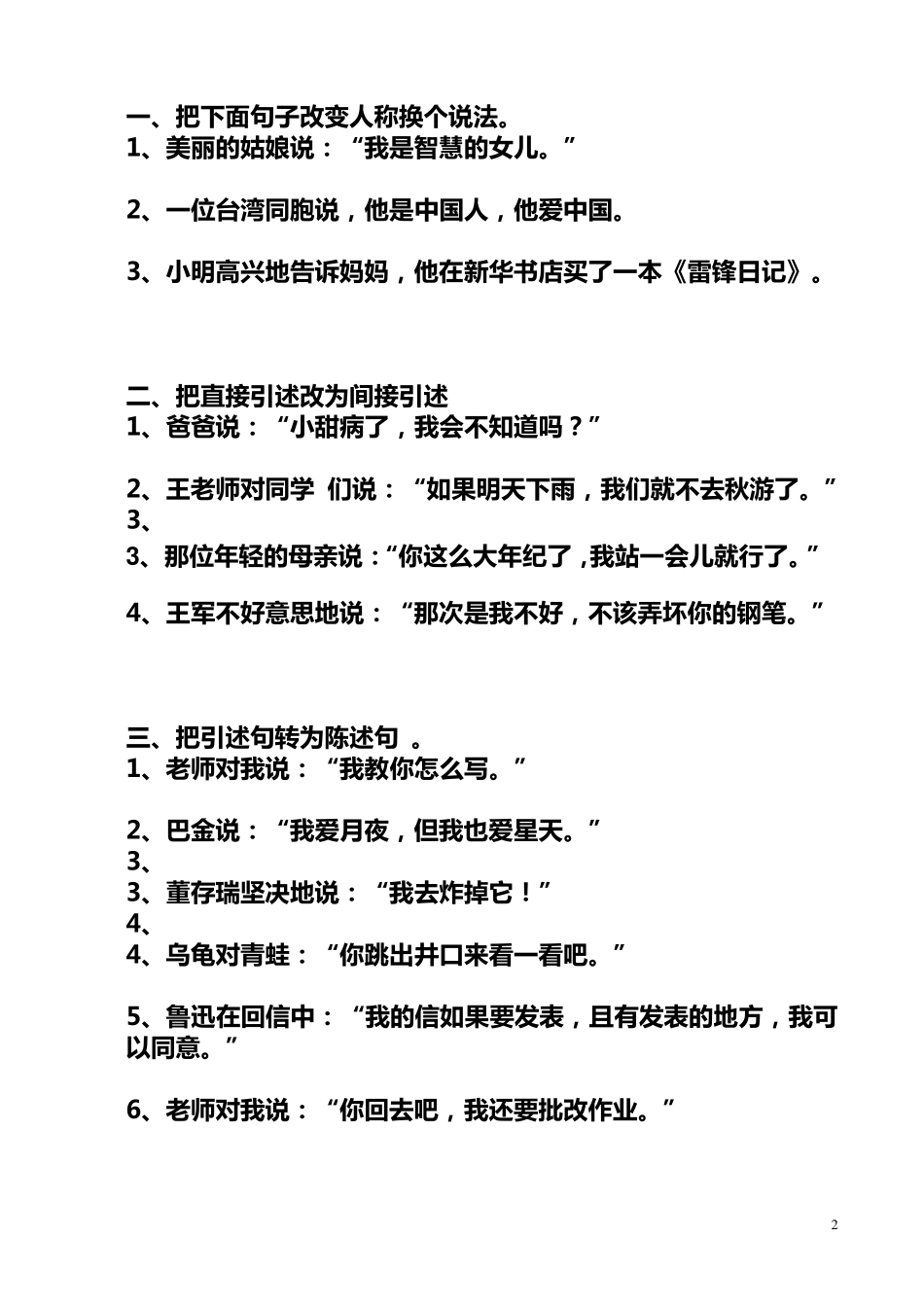 一、把下面句子改变人称换个说法。
1、美丽的姑娘说：“我是智慧的女儿。”

2、一位台湾同胞说，他是中国人，他爱中国。

3、小明高兴地告诉妈妈，他在新华书店买了一本《雷锋日记》。

二、把直接引述改为间接引述
1、爸爸说：“小甜病了，我会不知道吗？”

2、王老师对同学 们说：“如果明天下雨，我们就不去秋游了。”
3、
3、那位年轻的母亲说：“你这么大年纪了，我站一会儿就行了。”

4、王军不好意思地说：“那次是我不好，不该弄坏你的钢笔。”

三、把引述句转为陈述句 。
1、老师对我说：“我教你怎么写。”

2、巴金说：“我爱月夜，但我也爱星天。”
3、
3、董存瑞坚决地说：“我去炸掉它！”
4、
4、乌龟对青蛙：“你跳出井口来看一看吧。”

5、鲁迅在回信中：“我的信如果要发表，且有发表的地方，我可以同意。”

6、老师对我说：“你回去吧，我还要批改作业。”

2